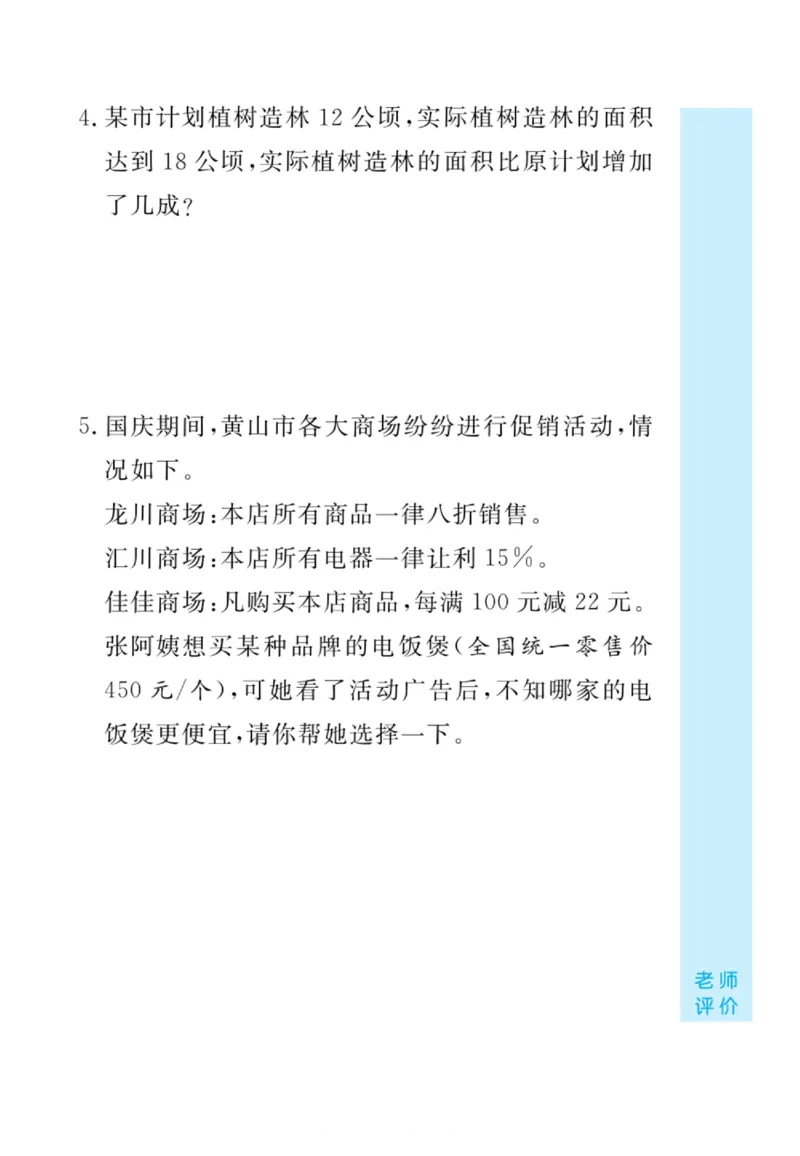 4. 某市计划植树造林 12 公顷，实际植树造林的面积达到 18 公顷，实际植树造林的面积比原计划增加了几成？

5. 国庆期间，黄山市各大商场纷纷进行促销活动，情况如下。
龙川商场：本店所有商品一律八折销售。
汇川商场：本店所有电器一律让利 15%。
佳佳商场：凡购买本店商品，每满 100 元减 22 元。
张阿姨想买某种品牌的电饭煲（全国统一零售价 450 元/个），可她看了活动广告后，不知哪家的电饭煲更便宜，请你帮她选择一下。

老师评价